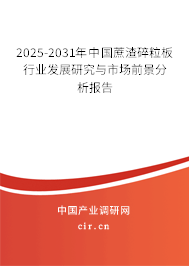 2025-2031年中国蔗渣碎粒板行业发展研究与市场前景分析报告

中国产业调研网

cir.cn